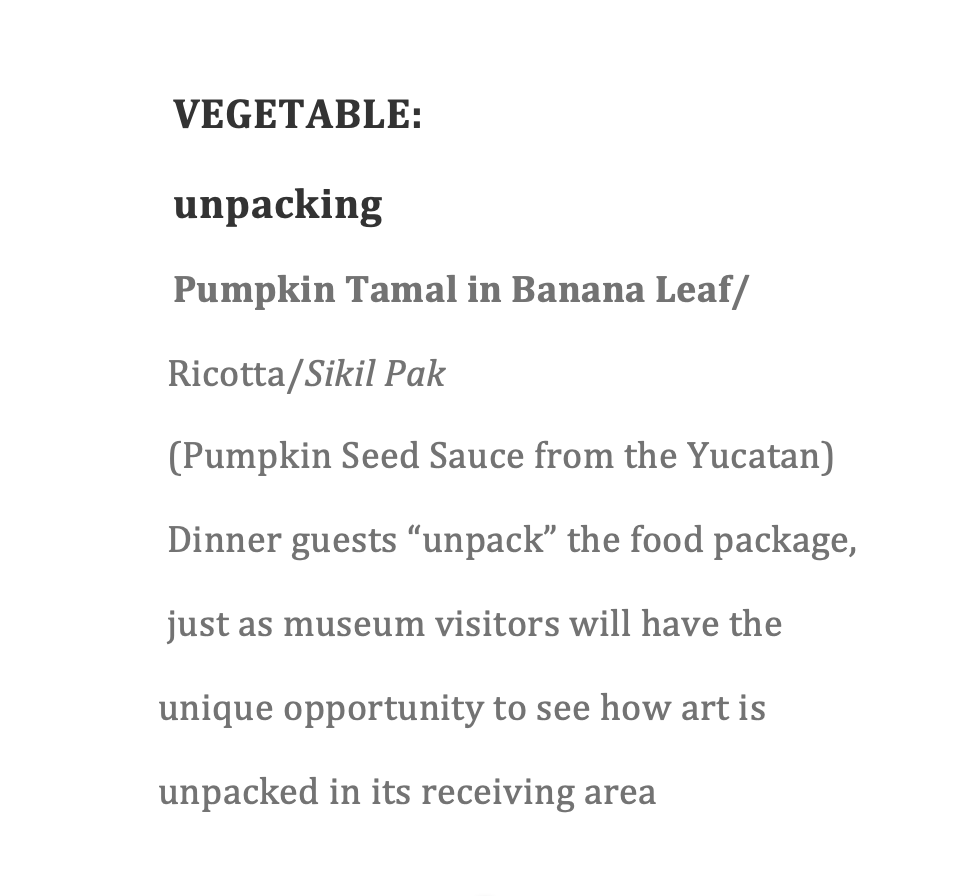 VEGETABLE:

unpacking

Pumpkin Tamal in Banana Leaf/

Ricotta/Sikil Pak

(Pumpkin Seed Sauce from the Yucatan)

Dinner guests “unpack” the food package, just as museum visitors will have the unique opportunity to see how art is unpacked in its receiving area